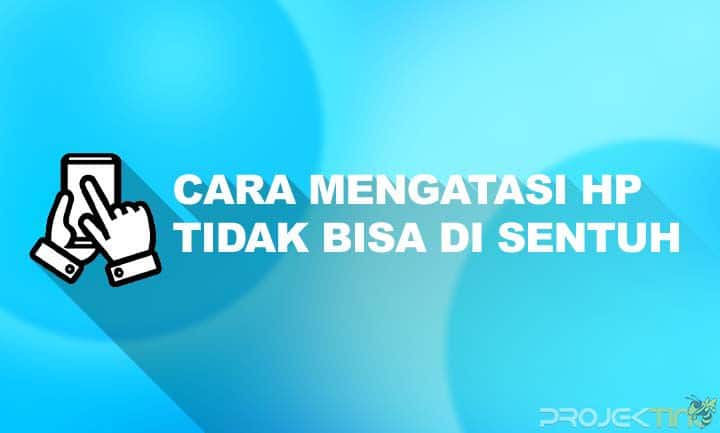 CARA MENGATASI HP
TIDAK BISA DI SENTUH

PROJEKTINO